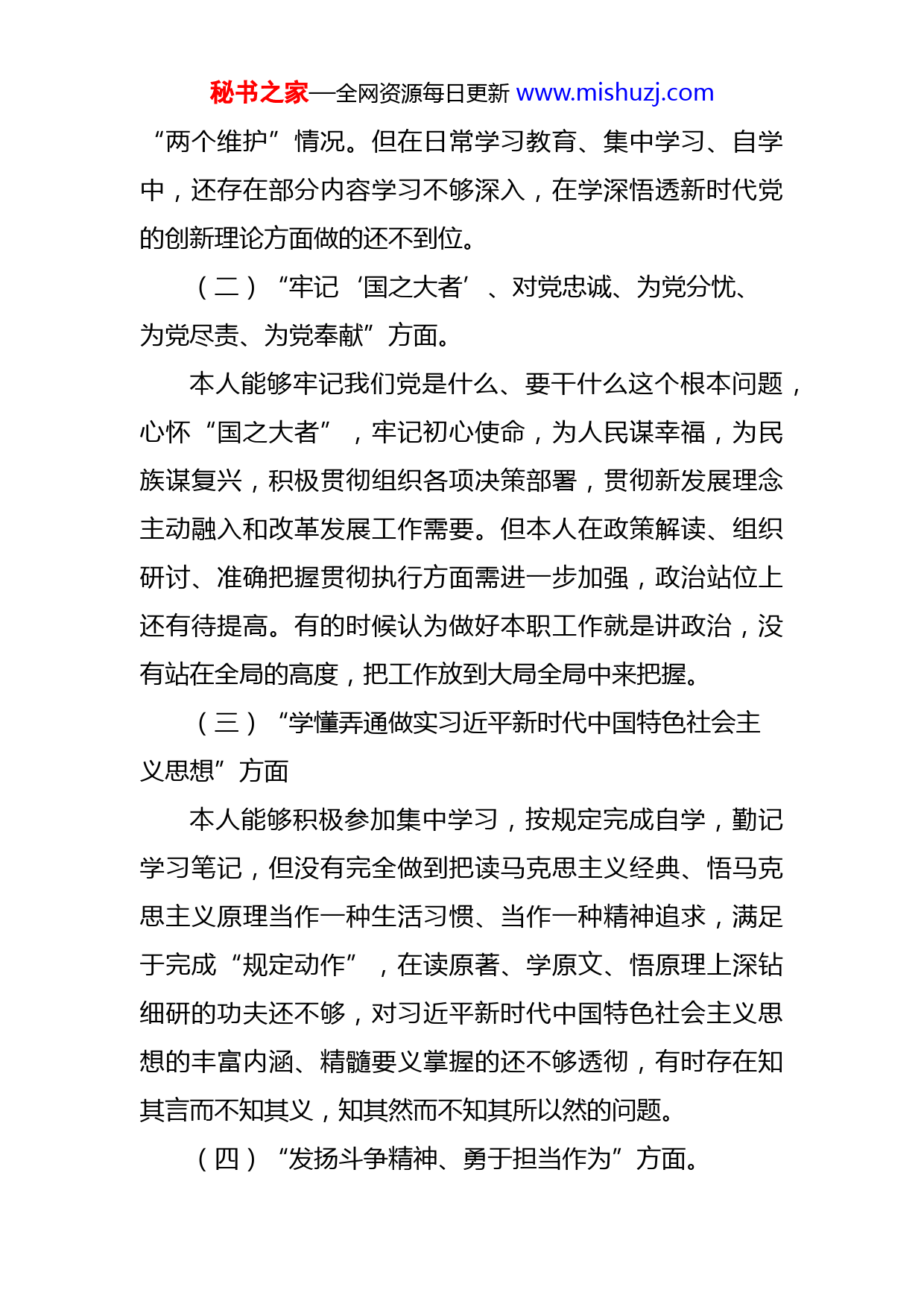 秘书之家—全网资源每日更新 www.mishuzj.com

“两个维护”情况。但在日常学习教育、集中学习、自学中，还存在部分内容学习不够深入，在学深悟透新时代党的创新理论方面做的还不到位。

（二）“牢记‘国之大者’、对党忠诚、为党分忧、为党尽责、为党奉献”方面。

本人能够牢记我们党是什么、要干什么这个根本问题，心怀“国之大者”，牢记初心使命，为人民谋幸福，为民族谋复兴，积极贯彻组织各项决策部署，贯彻新发展理念主动融入和改革发展工作需要。但本人在政策解读、组织研讨、准确把握贯彻执行方面需进一步加强，政治站位上还有待提高。有的时候认为做好本职工作就是讲政治，没有站在全局的高度，把工作放到大局全局中来把握。

（三）“学懂弄通做实习近平新时代中国特色社会主义思想”方面

本人能够积极参加集中学习，按规定完成自学，勤记学习笔记，但没有完全做到把读马克思主义经典、悟马克思主义原理当作一种生活习惯、当作一种精神追求，满足于完成“规定动作”，在读原著、学原文、悟原理上深钻细研的功夫还不够，对习近平新时代中国特色社会主义思想的丰富内涵、精髓要义掌握的还不够透彻，有时存在知其言而不知其义，知其然而不知其所以然的问题。

（四）“发扬斗争精神、勇于担当作为”方面。